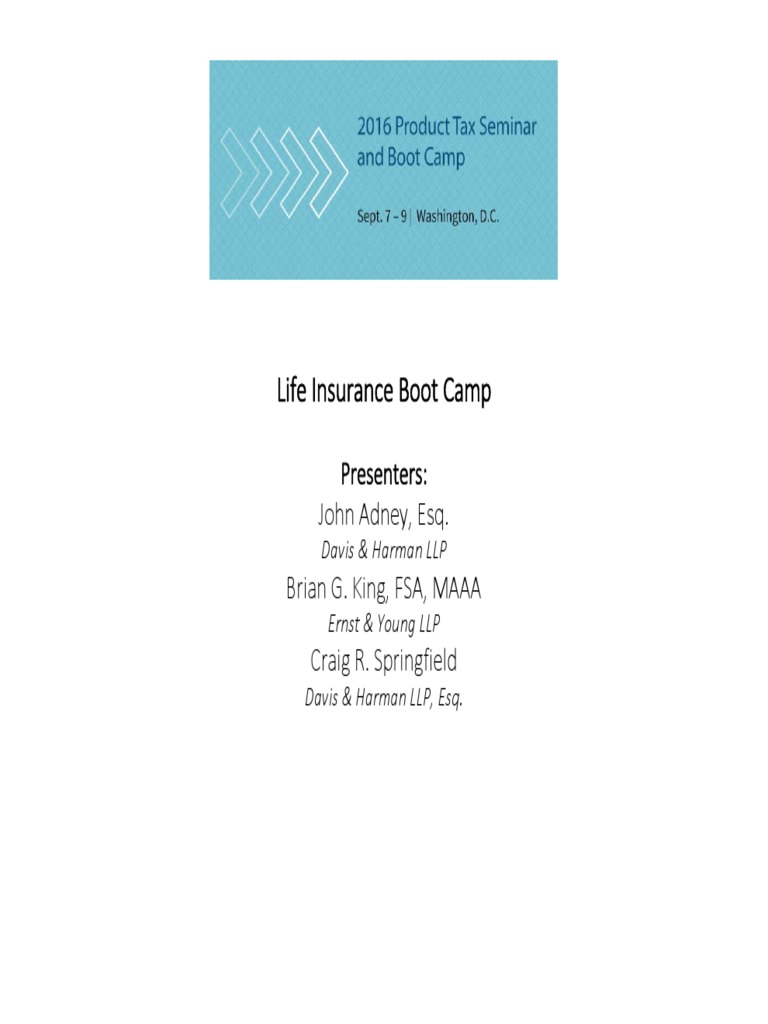 2016 Product Tax Seminar and Boot Camp

Sept. 7 – 9 | Washington, D.C.

Life Insurance Boot Camp

Presenters:

John Adney, Esq.

Davis & Harman LLP

Brian G. King, FSA, MAAA

Ernst & Young LLP

Craig R. Springfield

Davis & Harman LLP, Esq.